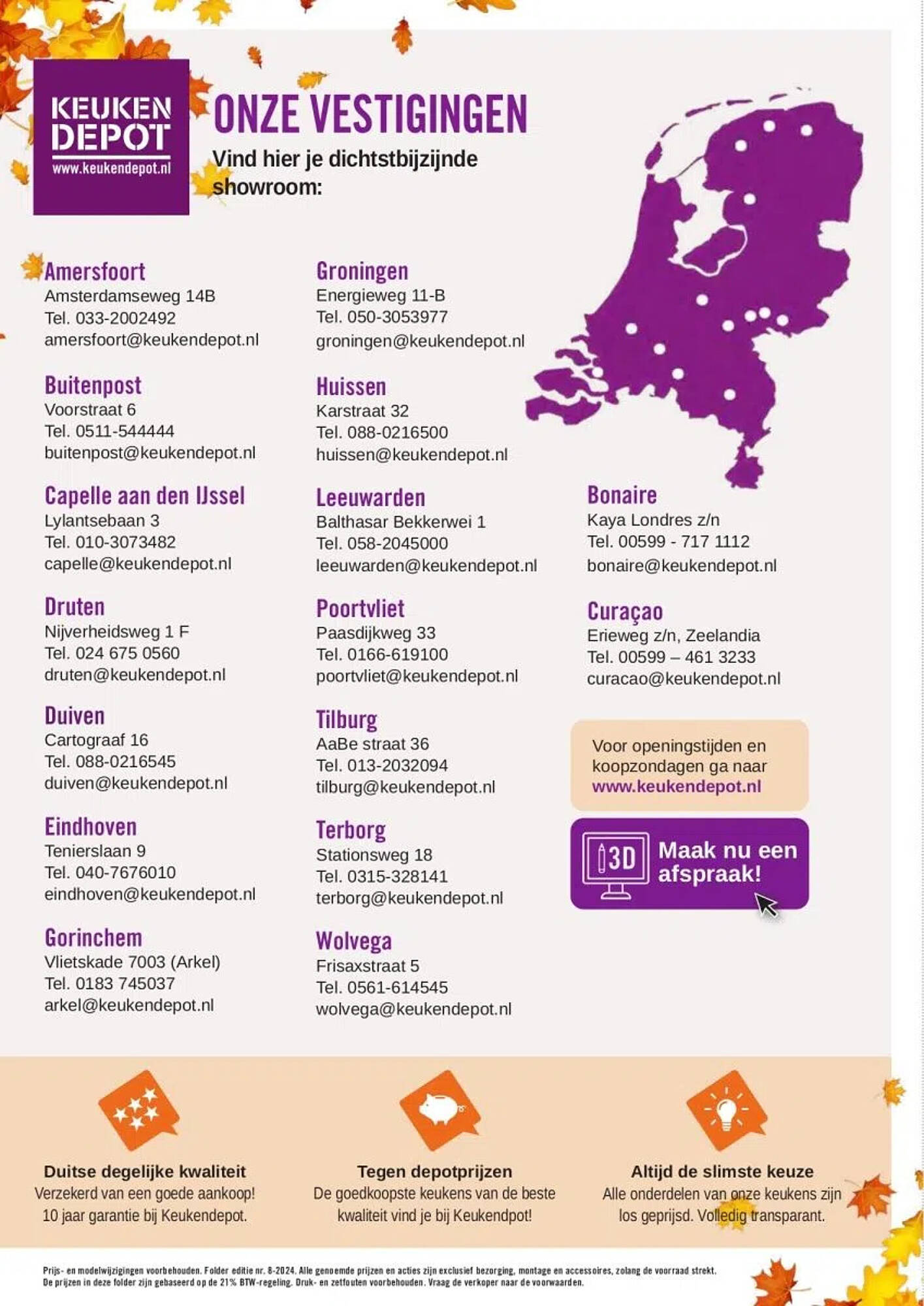 KEUKEN DEPOT
www.keukendepot.nl

ONZE VESTIGINGEN
Vind hier je dichtstbijzijnde showroom:

Amersfoort
Amsterdamseweg 14B
Tel. 033-2002492
amersfoort@keukendepot.nl

Buitenpost
Voorstraat 6
Tel. 0511-544444
buitenpost@keukendepot.nl

Capelle aan den IJssel
Lylantsebaan 3
Tel. 010-3073482
capelle@keukendepot.nl

Druten
Nijverheidsweg 1 F
Tel. 024 675 0560
druten@keukendepot.nl

Duiven
Cartograaf 16
Tel. 088-0216545
duiven@keukendepot.nl

Eindhoven
Tenierslaan 9
Tel. 040-7676010
eindhoven@keukendepot.nl

Gorinchem
Vlietskade 7003 (Arkel)
Tel. 0183 745037
arkel@keukendepot.nl

Groningen
Energieweg 11-B
Tel. 050-3053977
groningen@keukendepot.nl

Huissen
Karstraat 32
Tel. 088-0216500
huissen@keukendepot.nl

Leeuwarden
Balthasar Bekkerwei 1
Tel. 058-2045000
leeuwarden@keukendepot.nl

Poortvliet
Paasdijkweg 33
Tel. 0166-619100
poortvliet@keukendepot.nl

Tilburg
AaBe straat 36
Tel. 013-2032094
tilburg@keukendepot.nl

Terborg
Stationsweg 18
Tel. 0315-328141
terborg@keukendepot.nl

Wolvega
Frisaxstraat 5
Tel. 0561-614545
wolvega@keukendepot.nl

Bonaire
Kaya Londres z/n
Tel. 00599 - 717 1112
bonaire@keukendepot.nl

Curaçao
Erieweg z/n, Zeelandia
Tel. 00599 – 461 3233
curacao@keukendepot.nl

Voor openingstijden en koopzondagen ga naar www.keukendepot.nl

3D Maak nu een afspraak!

Duitse degelijke kwaliteit
Verzekerd van een goede aankoop! 10 jaar garantie bij Keukendepot.

Tegen depotprijzen
De goedkoopste keukens van de beste kwaliteit vind je bij Keukendpot!

Altijd de slimste keuze
Alle onderdelen van onze keukens zijn los geprijsd. Volledig transparant.

Prijs- en modelwijzigingen voorbehouden. Folder editie nr. 8-2024. Alle genoemde prijzen en acties zijn exclusief bezorging, montage en accessoires, zolang de voorraad strekt. De prijzen in deze folder zijn gebaseerd op de 21% BTW-regeling. Druk- en zetfouten voorbehouden. Vraag de verkoper naar de voorwaarden.